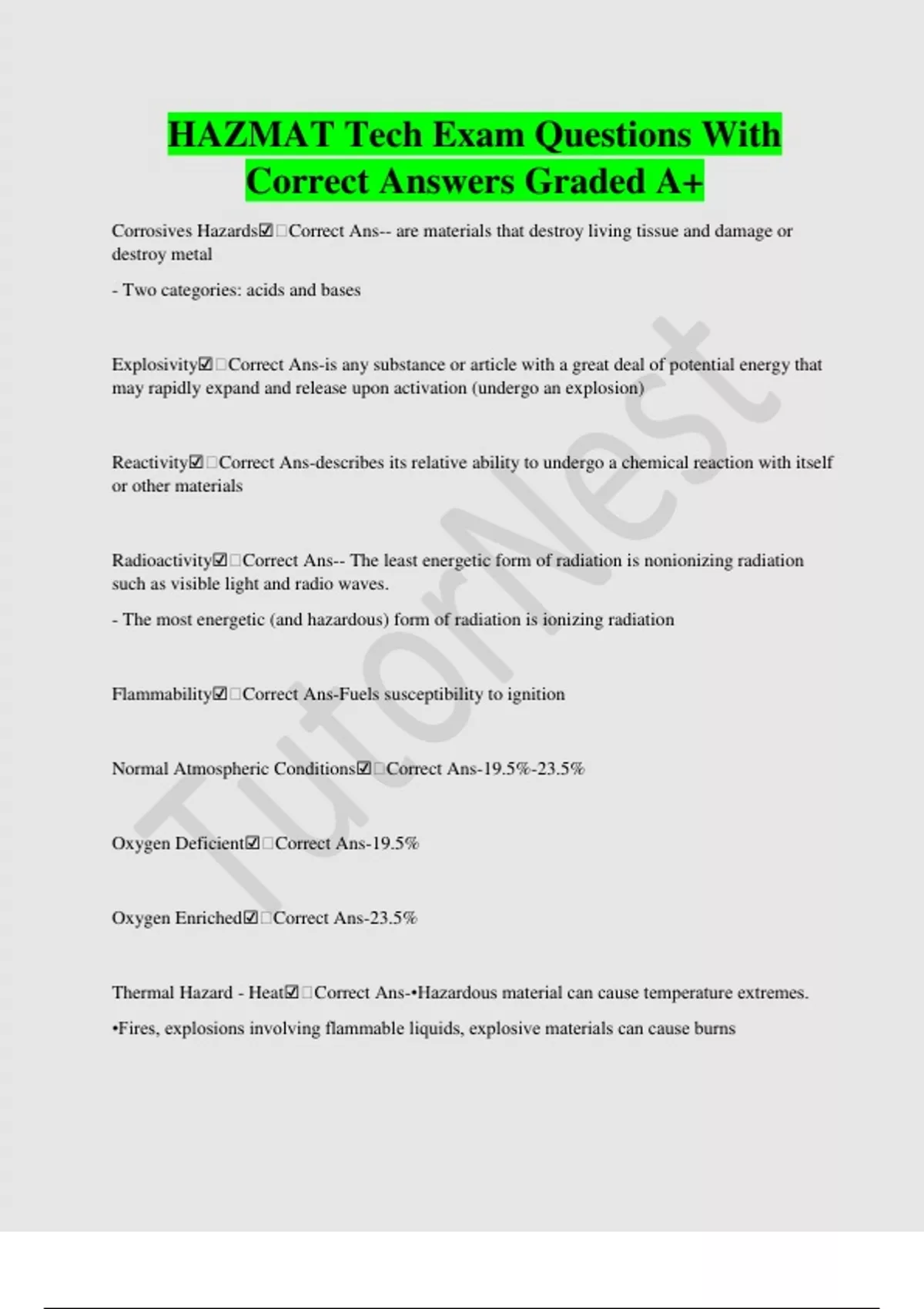 HAZMAT Tech Exam Questions With Correct Answers Graded A+

Corrosives Hazards☑□Correct Ans-- are materials that destroy living tissue and damage or destroy metal

- Two categories: acids and bases

Explosivity☑□Correct Ans-is any substance or article with a great deal of potential energy that may rapidly expand and release upon activation (undergo an explosion)

Reactivity☑□Correct Ans-describes its relative ability to undergo a chemical reaction with itself or other materials

Radioactivity☑□Correct Ans-- The least energetic form of radiation is nonionizing radiation such as visible light and radio waves.

- The most energetic (and hazardous) form of radiation is ionizing radiation

Flammability☑□Correct Ans-Fuels susceptibility to ignition

Normal Atmospheric Conditions☑□Correct Ans-19.5%-23.5%

Oxygen Deficient☑□Correct Ans-19.5%

Oxygen Enriched☑□Correct Ans-23.5%

Thermal Hazard - Heat☑□Correct Ans-•Hazardous material can cause temperature extremes.

•Fires, explosions involving flammable liquids, explosive materials can cause burns

TutorNest